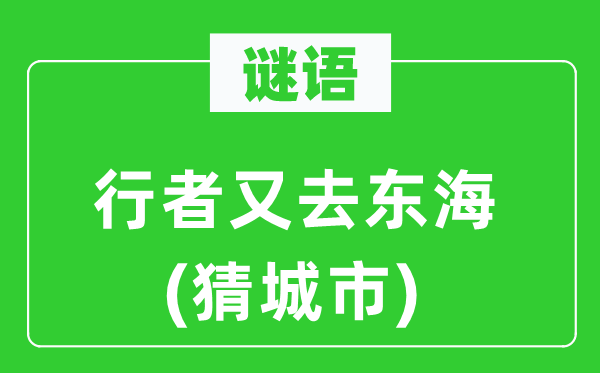 谜语

行者又去东海
(猜城市)